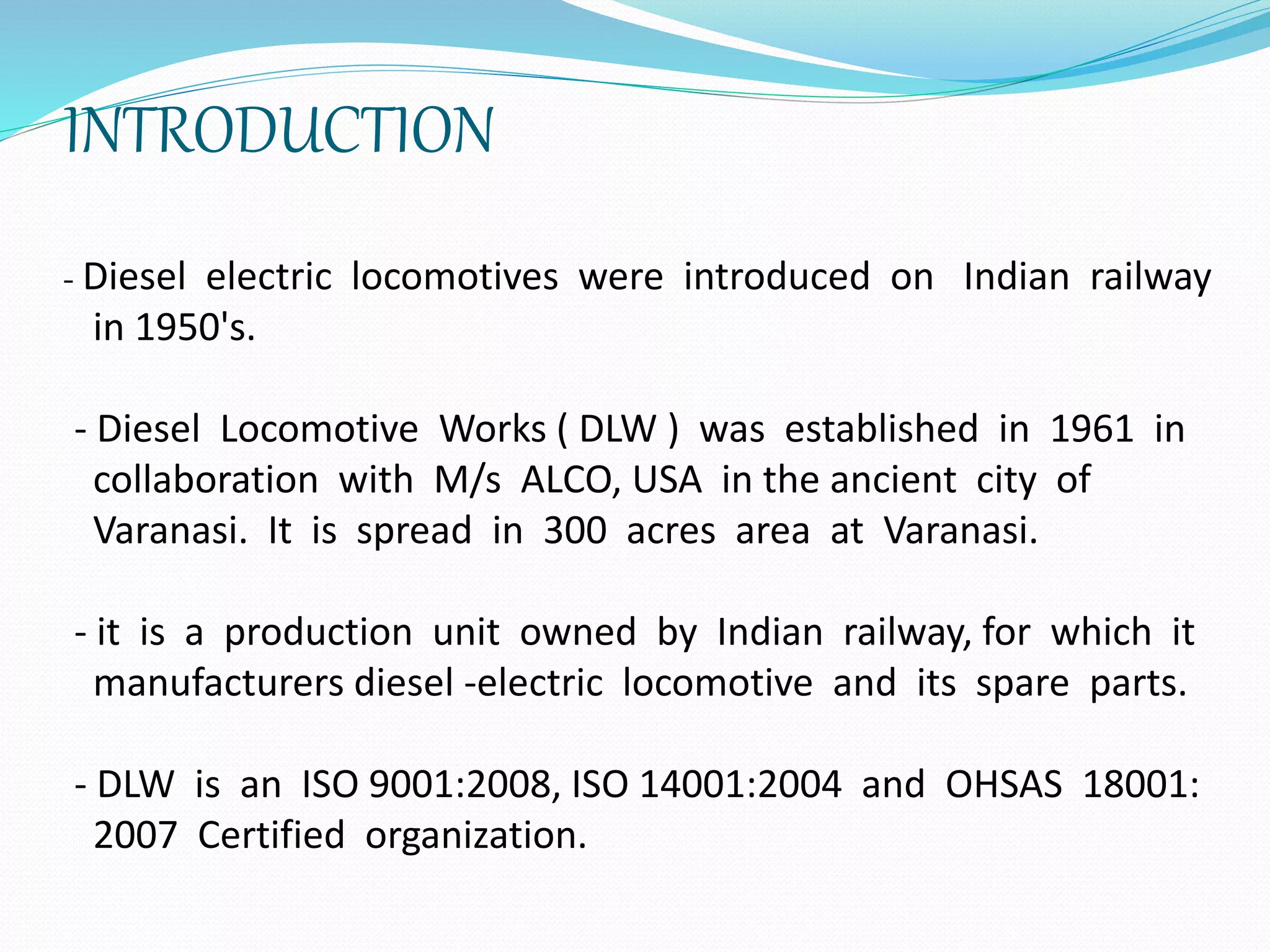 INTRODUCTION

- Diesel electric locomotives were introduced on Indian railway in 1950's.

- Diesel Locomotive Works ( DLW ) was established in 1961 in collaboration with M/s ALCO, USA in the ancient city of Varanasi. It is spread in 300 acres area at Varanasi.

- it is a production unit owned by Indian railway, for which it manufacturers diesel -electric locomotive and its spare parts.

- DLW is an ISO 9001:2008, ISO 14001:2004 and OHSAS 18001: 2007 Certified organization.